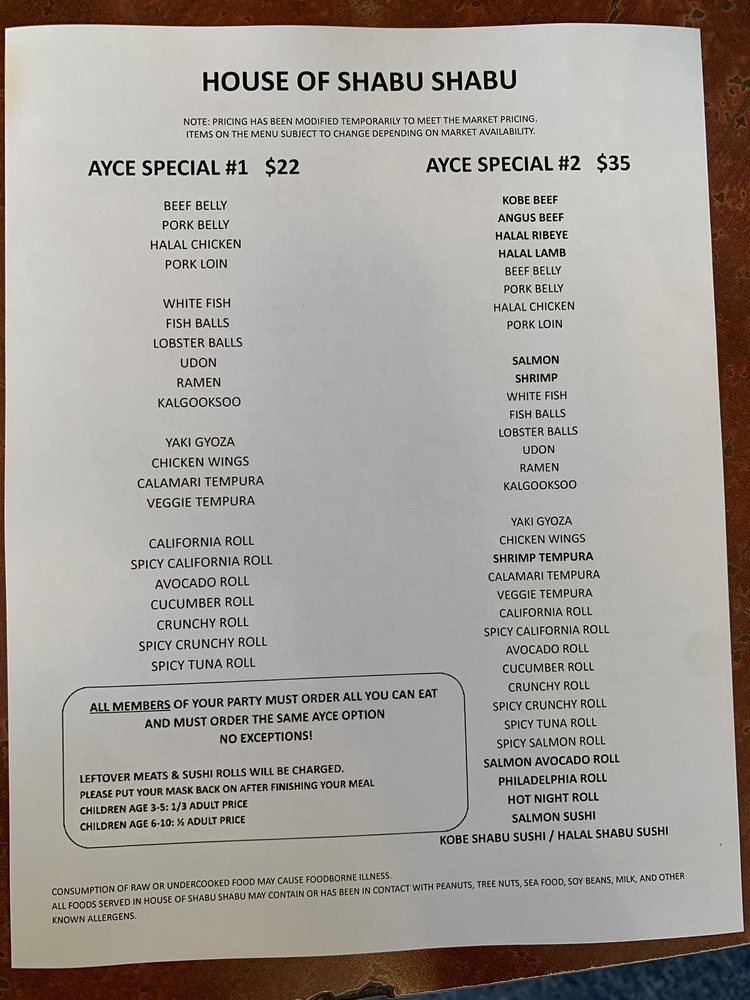 HOUSE OF SHABU SHABU

NOTE: PRICING HAS BEEN MODIFIED TEMPORARILY TO MEET THE MARKET PRICING. ITEMS ON THE MENU SUBJECT TO CHANGE DEPENDING ON MARKET AVAILABILITY.

AYCE SPECIAL #1 $22

BEEF BELLY
PORK BELLY
HALAL CHICKEN
PORK LOIN

WHITE FISH
FISH BALLS
LOBSTER BALLS
UDON
RAMEN
KALGOOKSOO

YAKI GYOZA
CHICKEN WINGS
CALAMARI TEMPURA
VEGGIE TEMPURA

CALIFORNIA ROLL
SPICY CALIFORNIA ROLL
AVOCADO ROLL
CUCUMBER ROLL
CRUNCHY ROLL
SPICY CRUNCHY ROLL
SPICY TUNA ROLL

ALL MEMBERS OF YOUR PARTY MUST ORDER ALL YOU CAN EAT AND MUST ORDER THE SAME AYCE OPTION
NO EXCEPTIONS!

LEFTOVER MEATS & SUSHI ROLLS WILL BE CHARGED.
PLEASE PUT YOUR MASK BACK ON AFTER FINISHING YOUR MEAL
CHILDREN AGE 3-5: 1/3 ADULT PRICE
CHILDREN AGE 6-10: ½ ADULT PRICE

AYCE SPECIAL #2 $35

KOBE BEEF
ANGUS BEEF
HALAL RIBEYE
HALAL LAMB
BEEF BELLY
PORK BELLY
HALAL CHICKEN
PORK LOIN

SALMON
SHRIMP
WHITE FISH
FISH BALLS
LOBSTER BALLS
UDON
RAMEN
KALGOOKSOO

YAKI GYOZA
CHICKEN WINGS
SHRIMP TEMPURA
CALAMARI TEMPURA
VEGGIE TEMPURA
CALIFORNIA ROLL
SPICY CALIFORNIA ROLL
AVOCADO ROLL
CUCUMBER ROLL
CRUNCHY ROLL
SPICY CRUNCHY ROLL
SPICY TUNA ROLL
SPICY SALMON ROLL
SALMON AVOCADO ROLL
PHILADELPHIA ROLL
HOT NIGHT ROLL
SALMON SUSHI
KOBE SHABU SUSHI / HALAL SHABU SUSHI

CONSUMPTION OF RAW OR UNDERCOOKED FOOD MAY CAUSE FOODBORNE ILLNESS.
ALL FOODS SERVED IN HOUSE OF SHABU SHABU MAY CONTAIN OR HAS BEEN IN CONTACT WITH PEANUTS, TREE NUTS, SEA FOOD, SOY BEANS, MILK, AND OTHER KNOWN ALLERGENS.